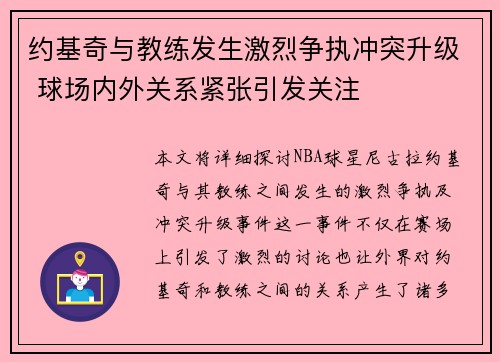 约基奇与教练发生激烈争执冲突升级 球场内外关系紧张引发关注

本文将详细探讨NBA球星尼古拉约基奇与其教练之间发生的激烈争执及冲突升级事件这一事件不仅在赛场上引发了激烈的讨论也让外界对约基奇和教练之间的关系产生了诸多